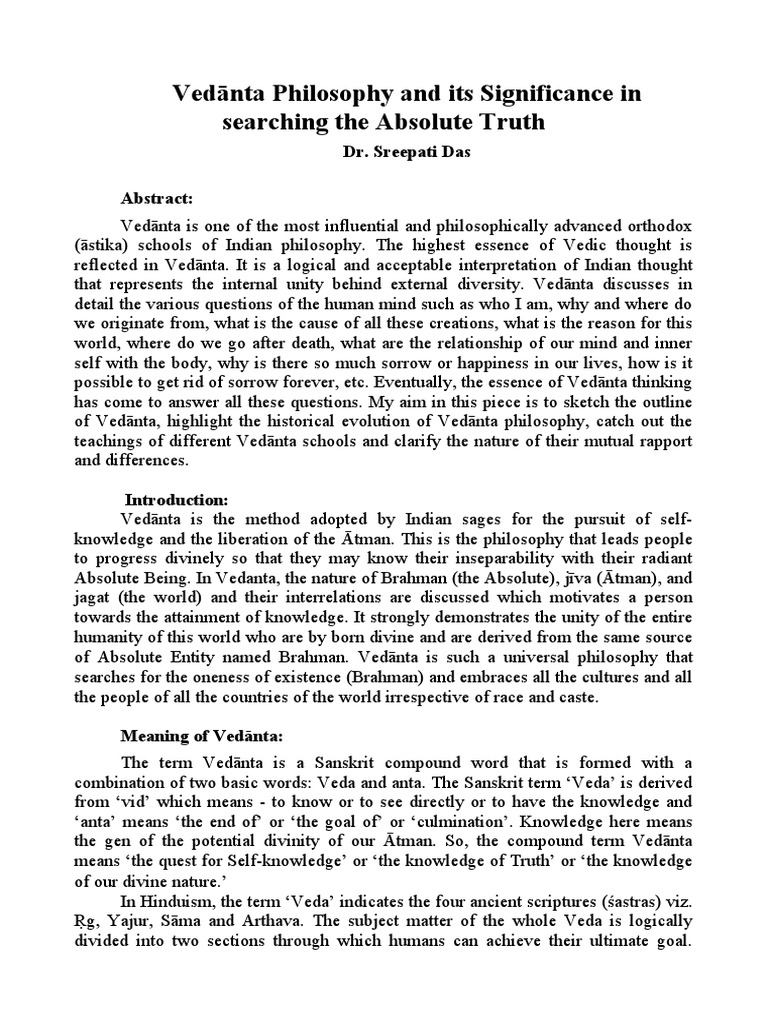 Vedānta Philosophy and its Significance in searching the Absolute Truth

Dr. Sreepati Das

Abstract:

Vedānta is one of the most influential and philosophically advanced orthodox (āstika) schools of Indian philosophy. The highest essence of Vedic thought is reflected in Vedānta. It is a logical and acceptable interpretation of Indian thought that represents the internal unity behind external diversity. Vedānta discusses in detail the various questions of the human mind such as who I am, why and where do we originate from, what is the cause of all these creations, what is the reason for this world, where do we go after death, what are the relationship of our mind and inner self with the body, why is there so much sorrow or happiness in our lives, how is it possible to get rid of sorrow forever, etc. Eventually, the essence of Vedānta thinking has come to answer all these questions. My aim in this piece is to sketch the outline of Vedānta, highlight the historical evolution of Vedānta philosophy, catch out the teachings of different Vedānta schools and clarify the nature of their mutual rapport and differences.

Introduction:

Vedānta is the method adopted by Indian sages for the pursuit of self-knowledge and the liberation of the Ātman. This is the philosophy that leads people to progress divinely so that they may know their inseparability with their radiant Absolute Being. In Vedanta, the nature of Brahman (the Absolute), jīva (Ātman), and jagat (the world) and their interrelations are discussed which motivates a person towards the attainment of knowledge. It strongly demonstrates the unity of the entire humanity of this world who are by born divine and are derived from the same source of Absolute Entity named Brahman. Vedānta is such a universal philosophy that searches for the oneness of existence (Brahman) and embraces all the cultures and all the people of all the countries of the world irrespective of race and caste.

Meaning of Vedānta:

The term Vedānta is a Sanskrit compound word that is formed with a combination of two basic words: Veda and anta. The Sanskrit term ‘Veda’ is derived from ‘vid’ which means - to know or to see directly or to have the knowledge and ‘anta’ means ‘the end of’ or ‘the goal of’ or ‘culmination’. Knowledge here means the gen of the potential divinity of our Ātman. So, the compound term Vedānta means ‘the quest for Self-knowledge’ or ‘the knowledge of Truth’ or ‘the knowledge of our divine nature.’

In Hinduism, the term ‘Veda’ indicates the four ancient scriptures (śastras) viz. Ṛg, Yajur, Sāma and Arthava. The subject matter of the whole Veda is logically divided into two sections through which humans can achieve their ultimate goal.